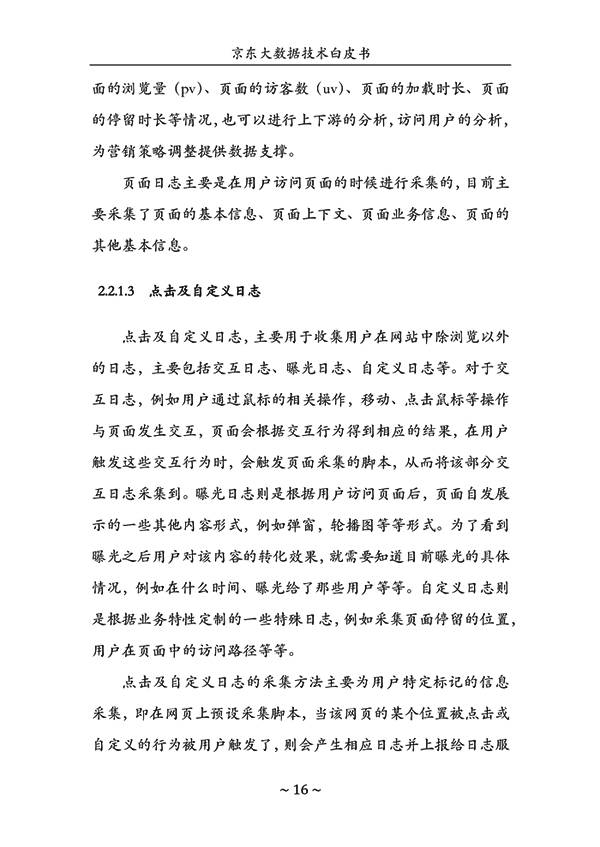 京东大数据技术白皮书

面的浏览量（pv）、页面的访客数（uv）、页面的加载时长、页面的停留时长等情况，也可以进行上下游的分析，访问用户的分析，为营销策略调整提供数据支撑。

页面日志主要是在用户访问页面的时候进行采集的，目前主要采集了页面的基本信息、页面上下文、页面业务信息、页面的其他基本信息。

2.2.1.3 点击及自定义日志

点击及自定义日志，主要用于收集用户在网站中除浏览以外的日志，主要包括交互日志、曝光日志、自定义日志等。对于交互日志，例如用户通过鼠标的相关操作，移动、点击鼠标等操作与页面发生交互，页面会根据交互行为得到相应的结果，在用户触发这些交互行为时，会触发页面采集的脚本，从而将该部分交互日志采集到。曝光日志则是根据用户访问页面后，页面自发展示的一些其他内容形式，例如弹窗，轮播图等等形式。为了看到曝光之后用户对该内容的转化效果，就需要知道目前曝光的具体情况，例如在什么时间、曝光给了那些用户等等。自定义日志则是根据业务特性定制的一些特殊日志，例如采集页面停留的位置，用户在页面中的访问路径等等。

点击及自定义日志的采集方法主要为用户特定标记的信息采集，即在网页上预设采集脚本，当该网页的某个位置被点击或自定义的行为被用户触发了，则会产生相应日志并上报给日志服

~ 16 ~